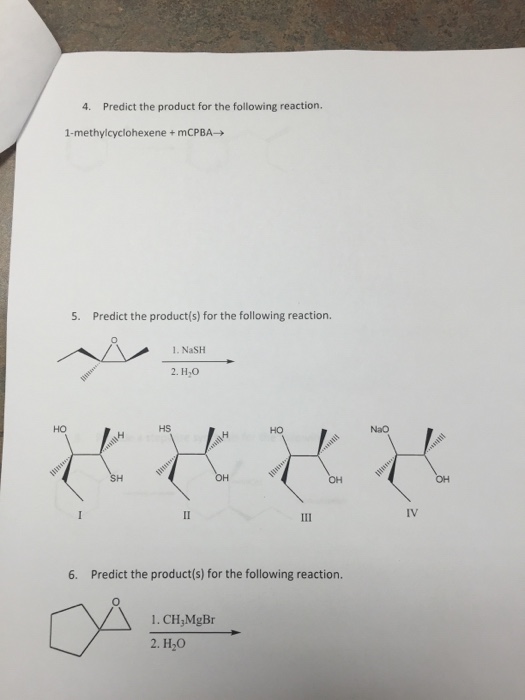 4. Predict the product for the following reaction.

1-methylcyclohexene + mCPBA→

5. Predict the product(s) for the following reaction.

O

1. NaSH

2. $H_2O$

HO H SH

I

HS H OH

II

HO OH

III

NaO OH

IV

6. Predict the product(s) for the following reaction.

O

1. $CH_3MgBr$

2. $H_2O$